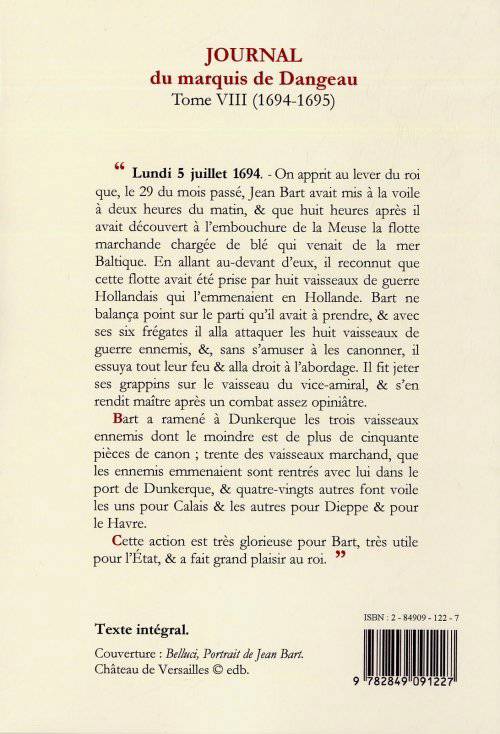 JOURNAL
du marquis de Dangeau
Tome VIII (1694-1695)

“ Lundi 5 juillet 1694. - On apprit au lever du roi que, le 29 du mois passé, Jean Bart avait mis à la voile à deux heures du matin, & que huit heures après il avait découvert à l'embouchure de la Meuse la flotte marchande chargée de blé qui venait de la mer Baltique. En allant au-devant d'eux, il reconnut que cette flotte avait été prise par huit vaisseaux de guerre Hollandais qui l'emmenaient en Hollande. Bart ne balança point sur le parti qu'il avait à prendre, & avec ses six frégates il alla attaquer les huit vaisseaux de guerre ennemis, &, sans s'amuser à les canonner, il essuya tout leur feu & alla droit à l'abordage. Il fit jeter ses grappins sur le vaisseau du vice-amiral, & s'en rendit maître après un combat assez opiniâtre.

Bart a ramené à Dunkerque les trois vaisseaux ennemis dont le moindre est de plus de cinquante pièces de canon ; trente des vaisseaux marchand, que les ennemis emmenaient sont rentrés avec lui dans le port de Dunkerque, & quatre-vingts autres font voile les uns pour Calais & les autres pour Dieppe & pour le Havre.

Cette action est très glorieuse pour Bart, très utile pour l'État, & a fait grand plaisir au roi. ”

Texte intégral.

Couverture : Belluci, Portrait de Jean Bart. Château de Versailles © edb.

ISBN : 2 - 84909 - 122 - 7

9 782849 091227